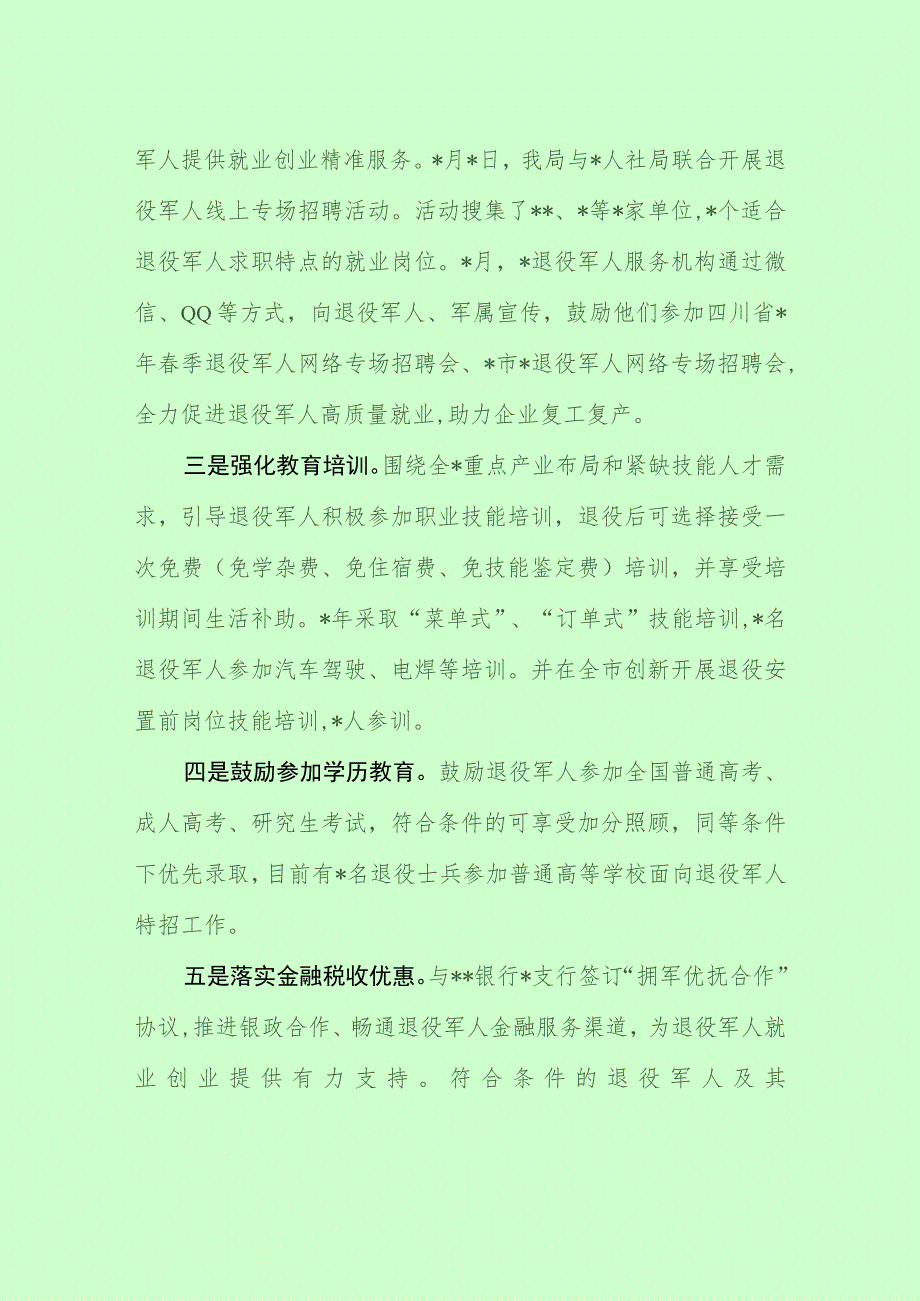 军人提供就业创业精准服务。*月*日，我局与*人社局联合开展退役军人线上专场招聘活动。活动搜集了**、*等*家单位,*个适合退役军人求职特点的就业岗位。*月，*退役军人服务机构通过微信、QQ等方式，向退役军人、军属宣传，鼓励他们参加四川省*年春季退役军人网络专场招聘会、*市*退役军人网络专场招聘会,全力促进退役军人高质量就业,助力企业复工复产。

三是强化教育培训。围绕全*重点产业布局和紧缺技能人才需求，引导退役军人积极参加职业技能培训，退役后可选择接受一次免费（免学杂费、免住宿费、免技能鉴定费）培训，并享受培训期间生活补助。*年采取“菜单式”、“订单式”技能培训,*名退役军人参加汽车驾驶、电焊等培训。并在全市创新开展退役安置前岗位技能培训,*人参训。

四是鼓励参加学历教育。鼓励退役军人参加全国普通高考、成人高考、研究生考试，符合条件的可享受加分照顾，同等条件下优先录取，目前有*名退役士兵参加普通高等学校面向退役军人特招工作。

五是落实金融税收优惠。与**银行*支行签订“拥军优抚合作”协议,推进银政合作、畅通退役军人金融服务渠道，为退役军人就业创业提供有力支持。符合条件的退役军人及其